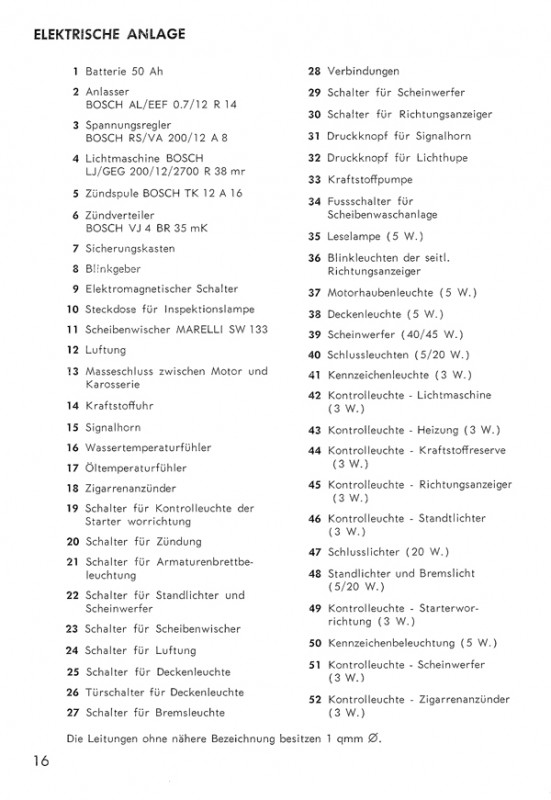 ELEKTRISCHE ANLAGE

1 Batterie 50 Ah

2 Anlasser BOSCH AL/EEF 0.7/12 R 14

3 Spannungsregler BOSCH RS/VA 200/12 A 8

4 Lichtmaschine BOSCH LJ/GEG 200/12/2700 R 38 mr

5 Zündspule BOSCH TK 12 A 16

6 Zündverteiler BOSCH VJ 4 BR 35 mK

7 Sicherungskasten

8 Blinkgeber

9 Elektromagnetischer Schalter

10 Steckdose für Inspektionslampe

11 Scheibenwischer MARELLI SW 133

12 Luftung

13 Masseschluss zwischen Motor und Karosserie

14 Kraftstoffuhr

15 Signalhorn

16 Wassertemperaturfühler

17 Öltemperaturfühler

18 Zigarrenanzünder

19 Schalter für Kontrolleuchte der Starter worrichtung

20 Schalter für Zündung

21 Schalter für Armaturenbrettbeleuchtung

22 Schalter für Standlichter und Scheinwerfer

23 Schalter für Scheibenwischer

24 Schalter für Luftung

25 Schalter für Deckenleuchte

26 Türschalter für Deckenleuchte

27 Schalter für Bremsleuchte

28 Verbindungen

29 Schalter für Scheinwerfer

30 Schalter für Richtungsanzeiger

31 Druckknopf für Signalhorn

32 Druckknopf für Lichthupe

33 Kraftstoffpumpe

34 Fussschalter für Scheibenwaschanlage

35 Leselampe (5 W.)

36 Blinkleuchten der seitl. Richtungsanzeiger

37 Motorhaubenleuchte (5 W.)

38 Deckenleuchte (5 W.)

39 Scheinwerfer (40/45 W.)

40 Schlussleuchten (5/20 W.)

41 Kennzeichenleuchte (3 W.)

42 Kontrolleuchte - Lichtmaschine (3 W.)

43 Kontrolleuchte - Heizung (3 W.)

44 Kontrolleuchte - Kraftstoffreserve (3 W.)

45 Kontrolleuchte - Richtungsanzeiger (3 W.)

46 Kontrolleuchte - Standtlichter (3 W.)

47 Schlusslichter (20 W.)

48 Standlichter und Bremslicht (5/20 W.)

49 Kontrolleuchte - Starterworrichtung (3 W.)

50 Kennzeichenbeleuchtung (5 W.)

51 Kontrolleuchte - Scheinwerfer (3 W.)

52 Kontrolleuchte - Zigarrenanzünder (3 W.)

Die Leitungen ohne nähere Bezeichnung besitzen 1 qmm Ø.

16